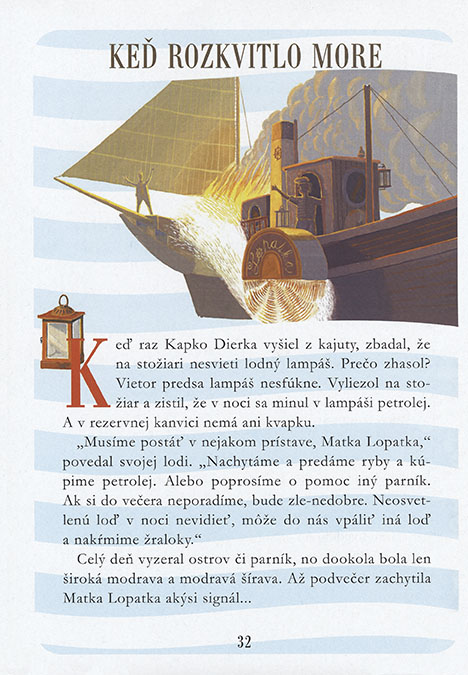 KEĎ ROZKVITLO MORE

Lopatka

Keď raz Kapko Dierka vyšiel z kajuty, zbadal, že na stožiari nesvieti lodný lampáš. Prečo zhasol? Vietor predsa lampáš nesfúkne. Vyliezol na stožiar a zistil, že v noci sa minul v lampáši petrolej. A v rezervnej kanvici nemá ani kvapku.

„Musíme postáť v nejakom prístave, Matka Lopatka," povedal svojej lodi. „Nachytáme a predáme ryby a kúpime petrolej. Alebo poprosíme o pomoc iný parník. Ak si do večera neporadíme, bude zle-nedobre. Neosvetlenú loď v noci nevidieť, môže do nás vpáliť iná loď a nakŕmime žraloky."

Celý deň vyzeral ostrov či parník, no dookola bola len široká modrava a modravá šírava. Až podvečer zachytila Matka Lopatka akýsi signál...

32